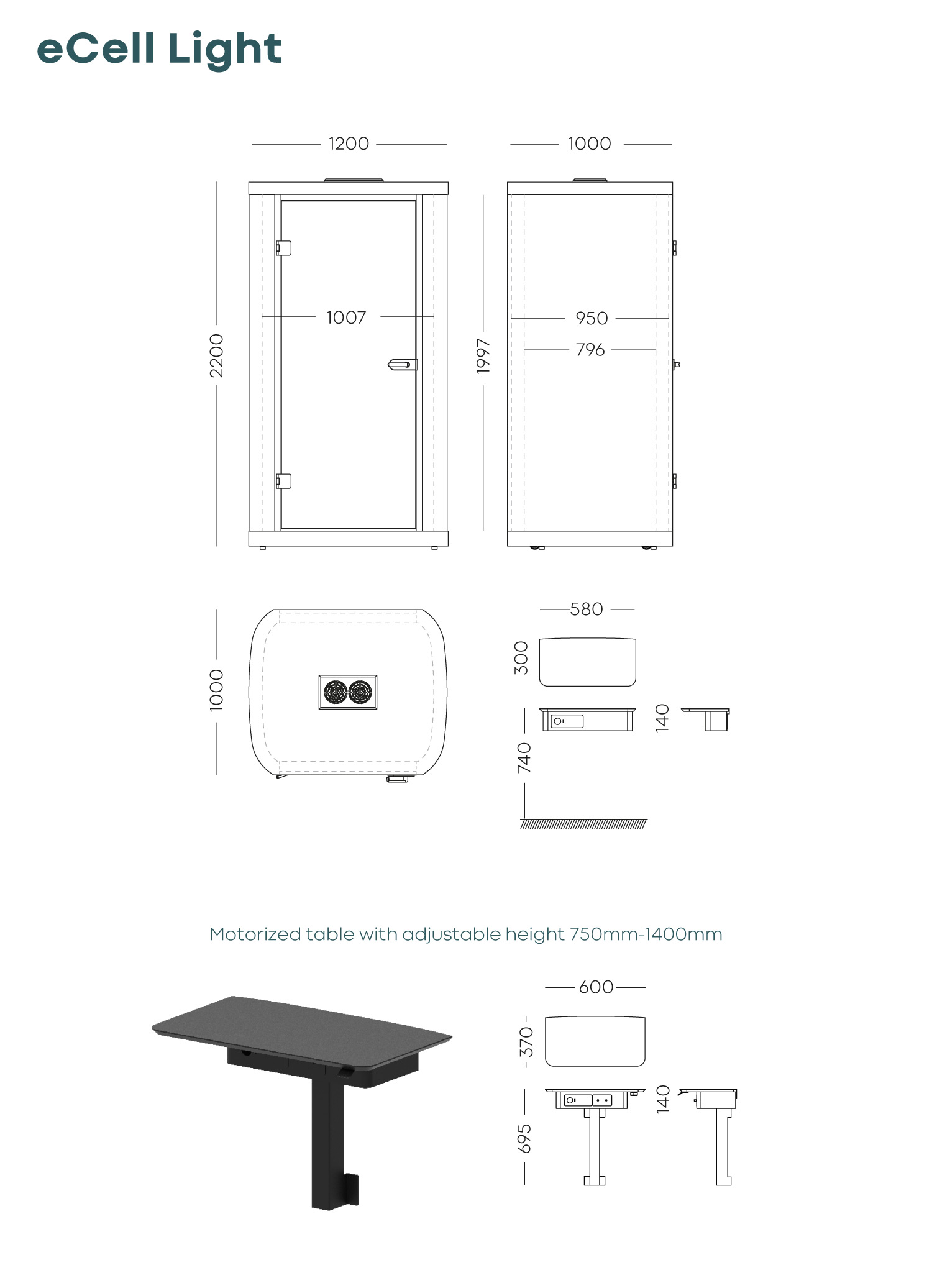 eCell Light

1200

1000

2200

1007

1997

950

796

1000

580

300

140

740

Motorized table with adjustable height 750mm-1400mm

600

370

140

695